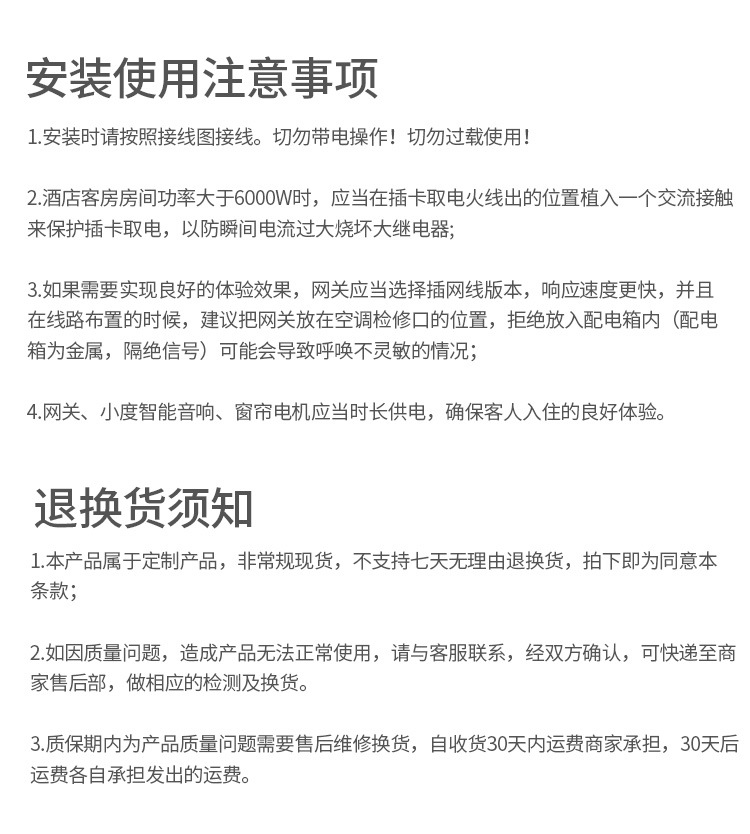 安装使用注意事项

1.安装时请按照接线图接线。切勿带电操作！切勿过载使用！

2.酒店客房房间功率大于6000W时，应当在插卡取电火线出的位置植入一个交流接触来保护插卡取电，以防瞬间电流过大烧坏大继电器;

3.如果需要实现良好的体验效果，网关应当选择插网线版本，响应速度更快，并且在线路布置的时候，建议把网关放在空调检修口的位置，拒绝放入配电箱内（配电箱为金属，隔绝信号）可能会导致呼唤不灵敏的情况;

4.网关、小度智能音响、窗帘电机应当时长供电，确保客人入住的良好体验。

退换货须知

1.本产品属于定制产品，非常规现货，不支持七天无理由退换货，拍下即为同意本条款;

2.如因质量问题，造成产品无法正常使用，请与客服联系，经双方确认，可快递至商家售后部，做相应的检测及换货。

3.质保期内为产品质量问题需要售后维修换货，自收货30天内运费商家承担，30天后运费各自承担发出的运费。